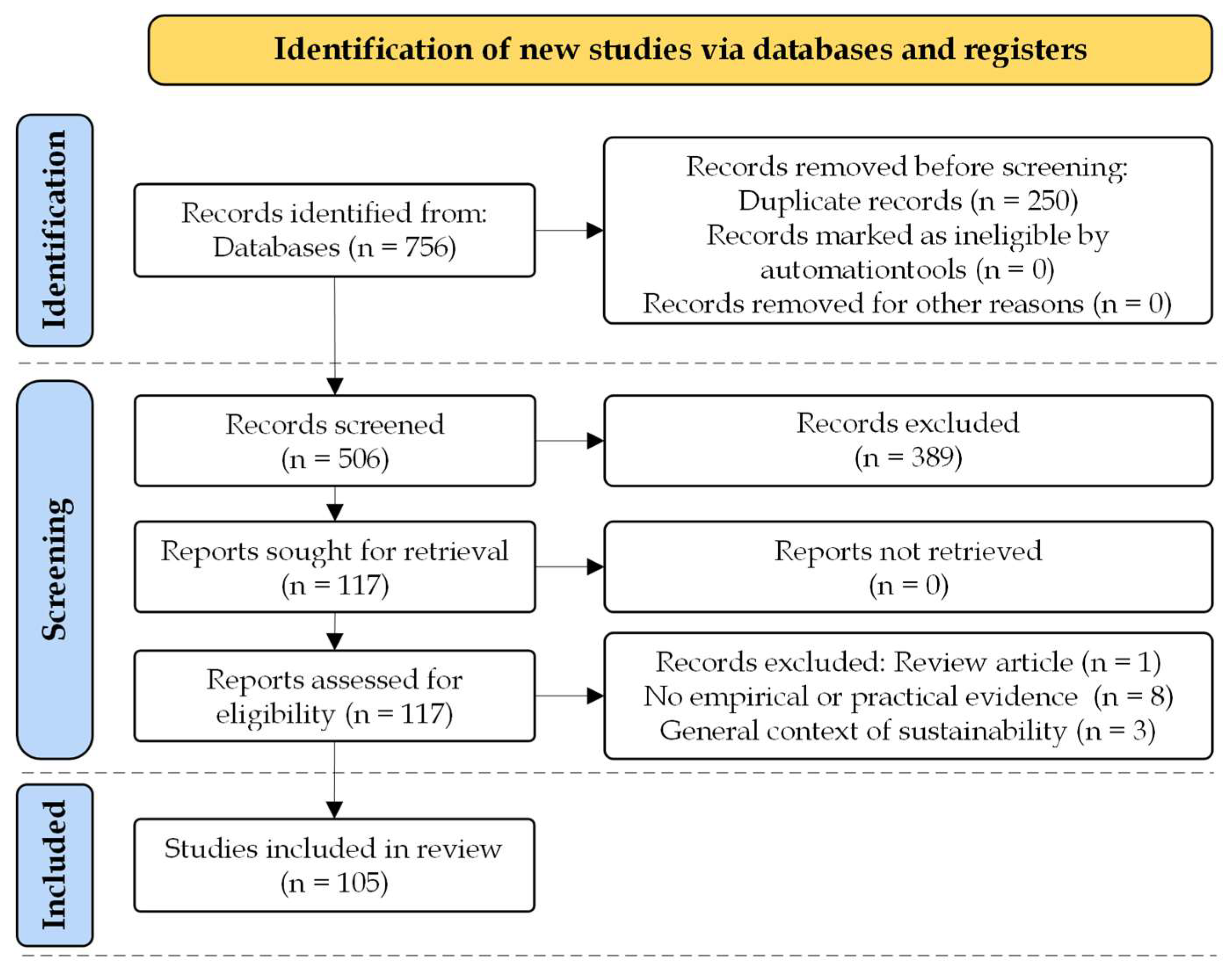 Identification of new studies via databases and registers

Identification

Records identified from:
Databases (n = 756)

Records removed before screening:
Duplicate records (n = 250)
Records marked as ineligible by automationtools (n = 0)
Records removed for other reasons (n = 0)

Screening

Records screened
(n = 506)

Records excluded
(n = 389)

Reports sought for retrieval
(n = 117)

Reports not retrieved
(n = 0)

Reports assessed for eligibility (n = 117)

Records excluded: Review article (n = 1)
No empirical or practical evidence (n = 8)
General context of sustainability (n = 3)

Included

Studies included in review
(n = 105)